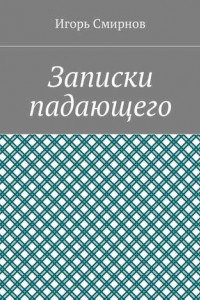 Игорь Смирнов

Записки падающего